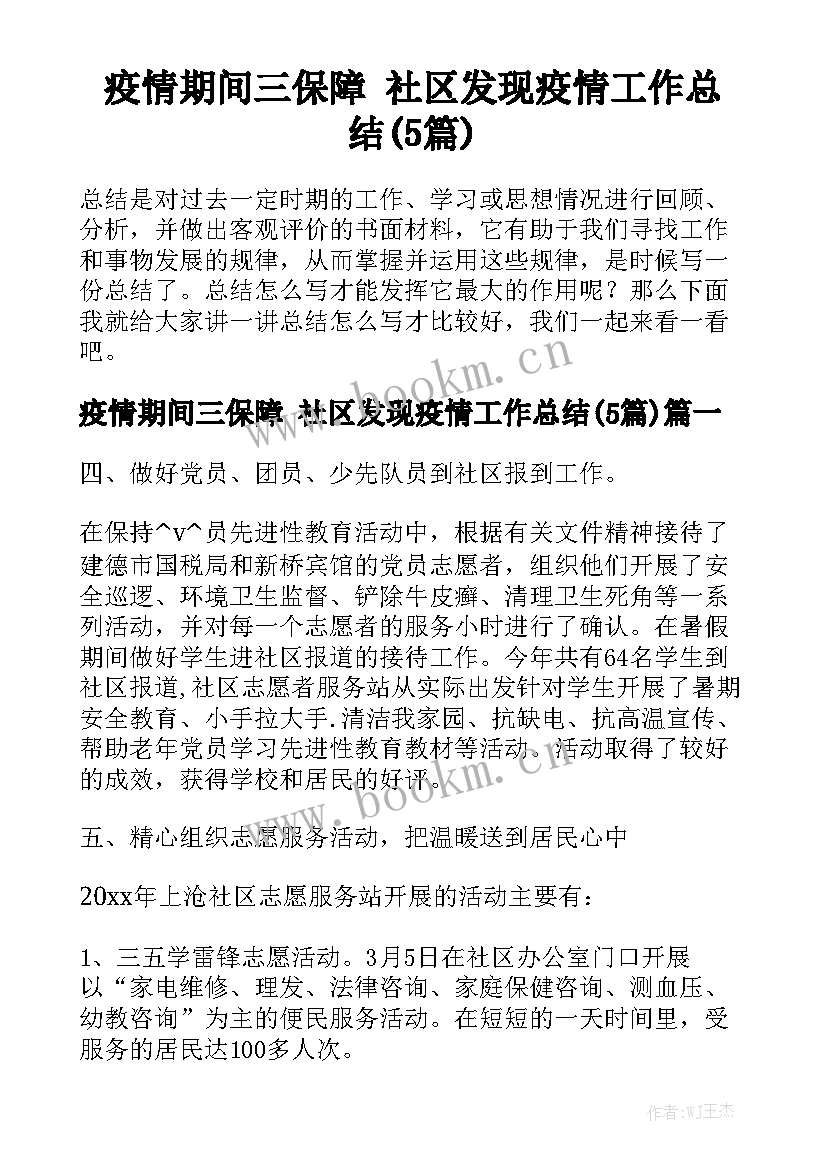 疫情期间三保障 社区发现疫情工作总结(5篇)

总结是对过去一定时期的工作、学习或思想情况进行回顾、分析，并做出客观评价的书面材料，它有助于我们寻找工作和事物发展的规律，从而掌握并运用这些规律，是时候写一份总结了。总结怎么写才能发挥它最大的作用呢？那么下面我就给大家讲一讲总结怎么写才比较好，我们一起来看一看吧。

www.bookm.cn

疫情期间三保障 社区发现疫情工作总结(5篇)篇一

四、做好党员、团员、少先队员到社区报到工作。

在保持^v^员先进性教育活动中，根据有关文件精神接待了建德市国税局和新桥宾馆的党员志愿者，组织他们开展了安全巡逻、环境卫生监督、铲除牛皮癣、清理卫生死角等一系列活动，并对每一个志愿者的服务小时进行了确认。在暑假期间做好学生进社区报道的接待工作。今年共有64名学生到社区报道,社区志愿者服务站从实际出发针对学生开展了暑期安全教育、小手拉大手.清洁我家园、抗缺电、抗高温宣传、帮助老年党员学习先进性教育教材等活动。活动取得了较好的成效，获得学校和居民的好评。

www.bookm.cn

五、精心组织志愿服务活动，把温暖送到居民心中

20xx年上沧社区志愿服务站开展的活动主要有：

1、三五学雷锋志愿活动。3月5日在社区办公室门口开展以“家电维修、理发、法律咨询、家庭保健咨询、测血压、幼教咨询”为主的便民服务活动。在短短的一天时间里，受服务的居民达100多人次。

作者:WJ王杰